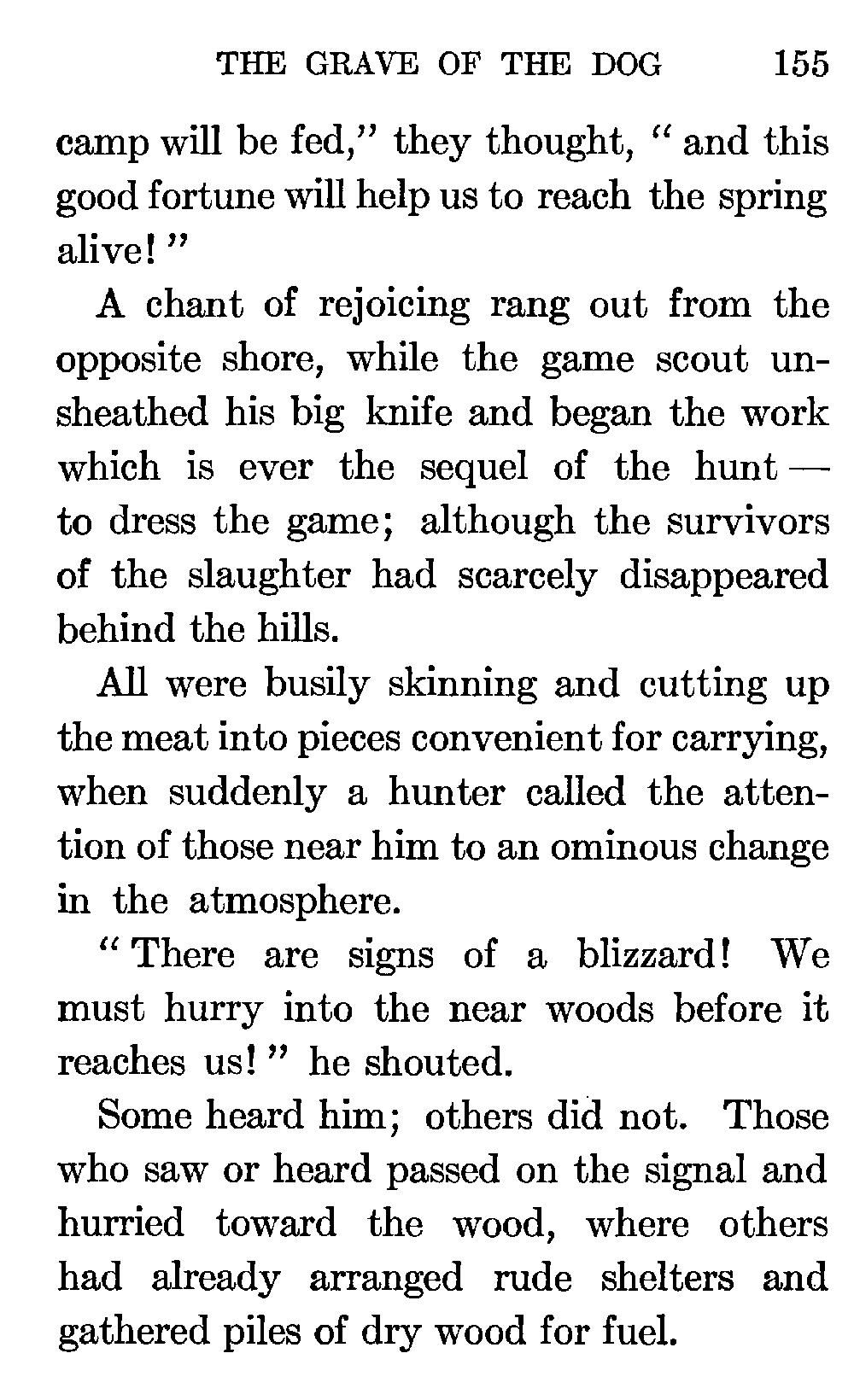 THE GRAVE OF THE DOG 155

camp will be fed," they thought, "and this good fortune will help us to reach the spring alive!"

A chant of rejoicing rang out from the opposite shore, while the game scout unsheathed his big knife and began the work which is ever the sequel of the hunt — to dress the game; although the survivors of the slaughter had scarcely disappeared behind the hills.

All were busily skinning and cutting up the meat into pieces convenient for carrying, when suddenly a hunter called the attention of those near him to an ominous change in the atmosphere.

"There are signs of a blizzard! We must hurry into the near woods before it reaches us!" he shouted.

Some heard him; others did not. Those who saw or heard passed on the signal and hurried toward the wood, where others had already arranged rude shelters and gathered piles of dry wood for fuel.